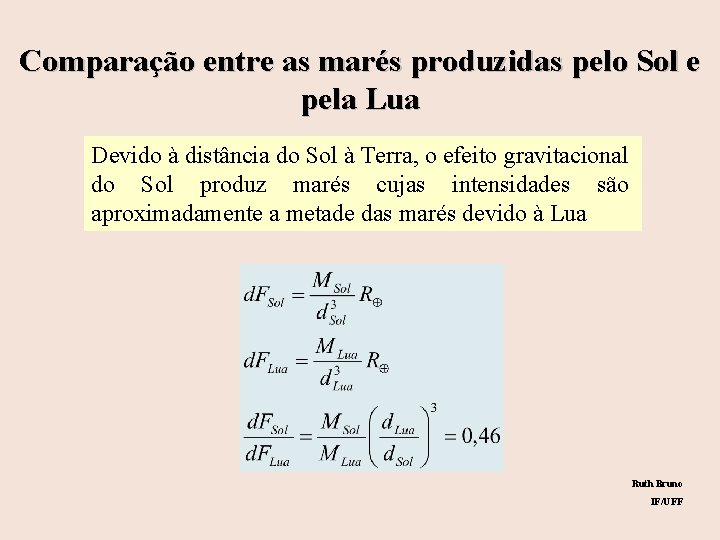 Comparação entre as marés produzidas pelo Sol e pela Lua

Devido à distância do Sol à Terra, o efeito gravitacional do Sol produz marés cujas intensidades são aproximadamente a metade das marés devido à Lua

$dF_{Sol} = \frac{M_{Sol}}{d_{Sol}^3} R_{\oplus}$

$dF_{Lua} = \frac{M_{Lua}}{d_{Lua}^3} R_{\oplus}$

$\frac{dF_{Sol}}{dF_{Lua}} = \frac{M_{Sol}}{M_{Lua}} \left( \frac{d_{Lua}}{d_{Sol}} \right)^3 = 0,46$

Ruth Bruno
IF/UFF